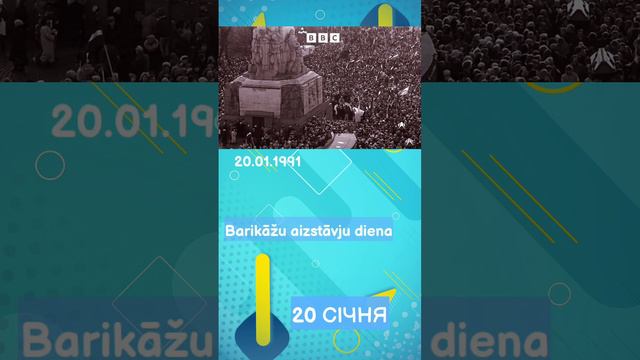 BBC

20.01.1991

Barikāžu aizstāvju diena

20 СІЧНЯ